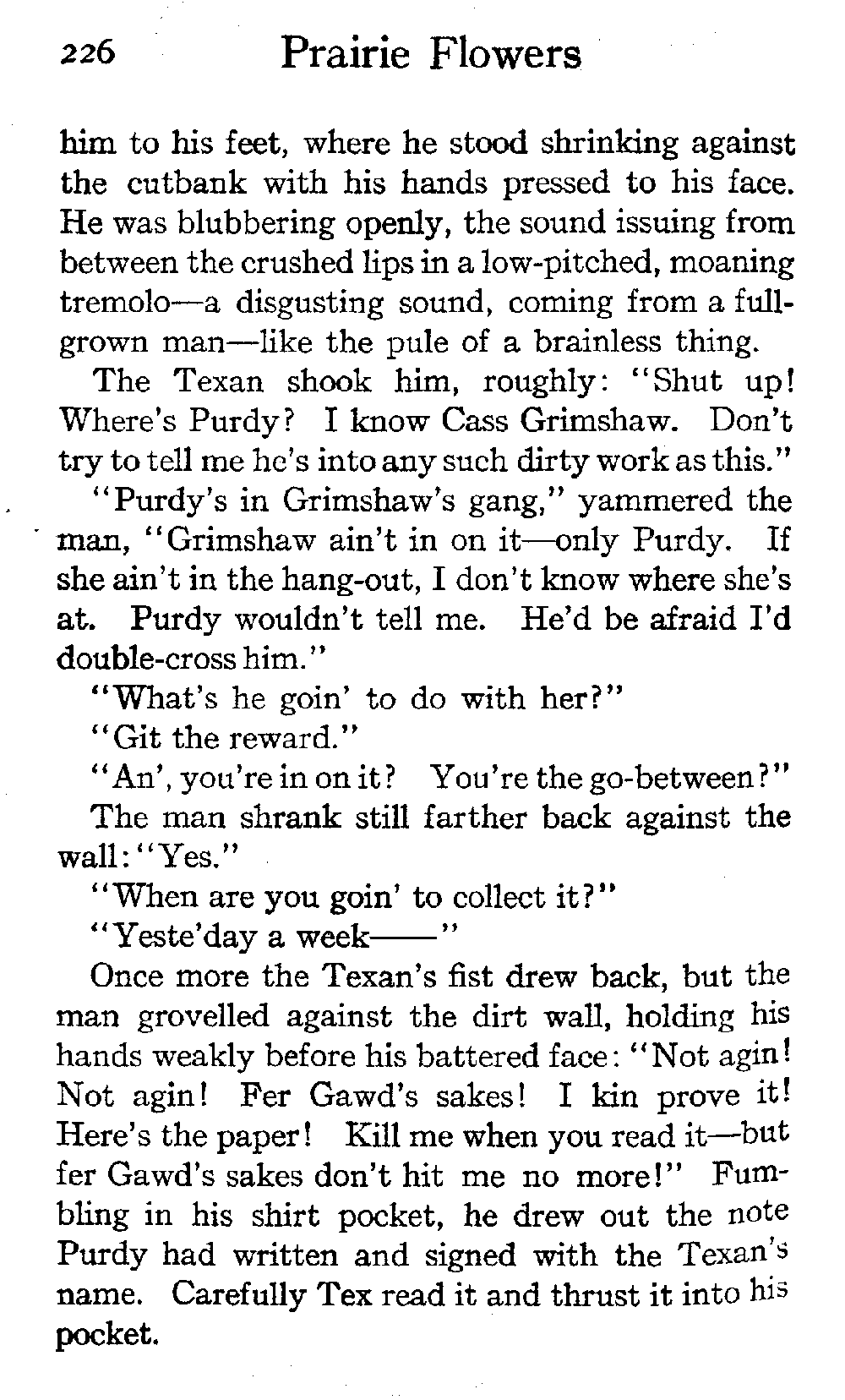 226 Prairie Flowers

him to his feet, where he stood shrinking against the cutbank with his hands pressed to his face. He was blubbering openly, the sound issuing from between the crushed lips in a low-pitched, moaning tremolo—a disgusting sound, coming from a full-grown man—like the pule of a brainless thing.

The Texan shook him, roughly: "Shut up! Where's Purdy? I know Cass Grimshaw. Don't try to tell me he's into any such dirty work as this."

"Purdy's in Grimshaw's gang," yammered the man, "Grimshaw ain't in on it—only Purdy. If she ain't in the hang-out, I don't know where she's at. Purdy wouldn't tell me. He'd be afraid I'd double-cross him."

"What's he goin' to do with her?"

"Git the reward."

"An', you're in on it? You're the go-between?"

The man shrank still farther back against the wall: "Yes."

"When are you goin' to collect it?"

"Yeste'day a week——"

Once more the Texan's fist drew back, but the man grovelled against the dirt wall, holding his hands weakly before his battered face: "Not agin! Not agin! Fer Gawd's sakes! I kin prove it! Here's the paper! Kill me when you read it—but fer Gawd's sakes don't hit me no more!" Fumbling in his shirt pocket, he drew out the note Purdy had written and signed with the Texan's name. Carefully Tex read it and thrust it into his pocket.